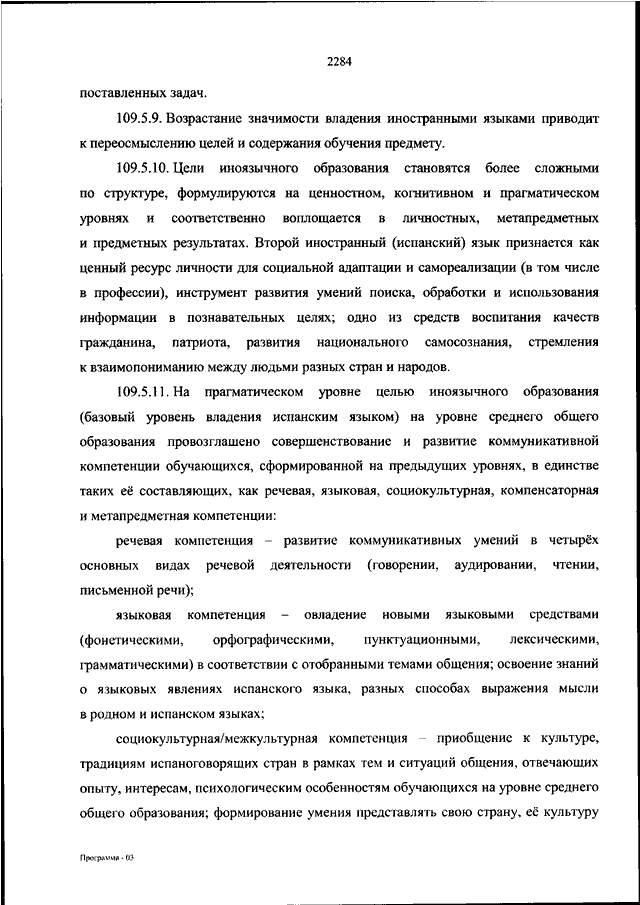 2284

поставленных задач.

109.5.9. Возрастание значимости владения иностранными языками приводит к переосмыслению целей и содержания обучения предмету.

109.5.10. Цели иноязычного образования становятся более сложными по структуре, формулируются на ценностном, когнитивном и прагматическом уровнях и соответственно воплощается в личностных, метапредметных и предметных результатах. Второй иностранный (испанский) язык признается как ценный ресурс личности для социальной адаптации и самореализации (в том числе в профессии), инструмент развития умений поиска, обработки и использования информации в познавательных целях; одно из средств воспитания качеств гражданина, патриота, развития национального самосознания, стремления к взаимопониманию между людьми разных стран и народов.

109.5.11. На прагматическом уровне целью иноязычного образования (базовый уровень владения испанским языком) на уровне среднего общего образования провозглашено совершенствование и развитие коммуникативной компетенции обучающихся, сформированной на предыдущих уровнях, в единстве таких её составляющих, как речевая, языковая, социокультурная, компенсаторная и метапредметная компетенции:

речевая компетенция – развитие коммуникативных умений в четырёх основных видах речевой деятельности (говорении, аудировании, чтении, письменной речи);

языковая компетенция – овладение новыми языковыми средствами (фонетическими, орфографическими, пунктуационными, лексическими, грамматическими) в соответствии с отобранными темами общения; освоение знаний о языковых явлениях испанского языка, разных способах выражения мысли в родном и испанском языках;

социокультурная/межкультурная компетенция – приобщение к культуре, традициям испаноговорящих стран в рамках тем и ситуаций общения, отвечающих опыту, интересам, психологическим особенностям обучающихся на уровне среднего общего образования; формирование умения представлять свою страну, её культуру

Программа - 03